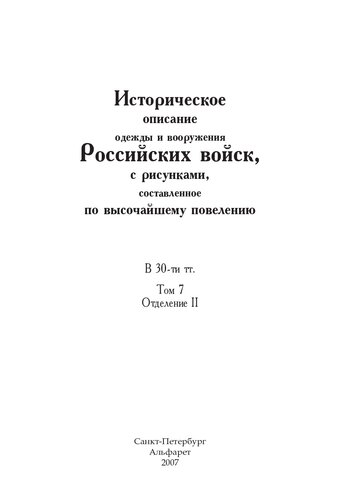 Историческое
описание
одежды и вооружения
Российских войск,
с рисунками,
составленное
по высочайшему повелению

В 30-ти тт.
Том 7
Отделение II

Санкт-Петербург
Альфарет
2007